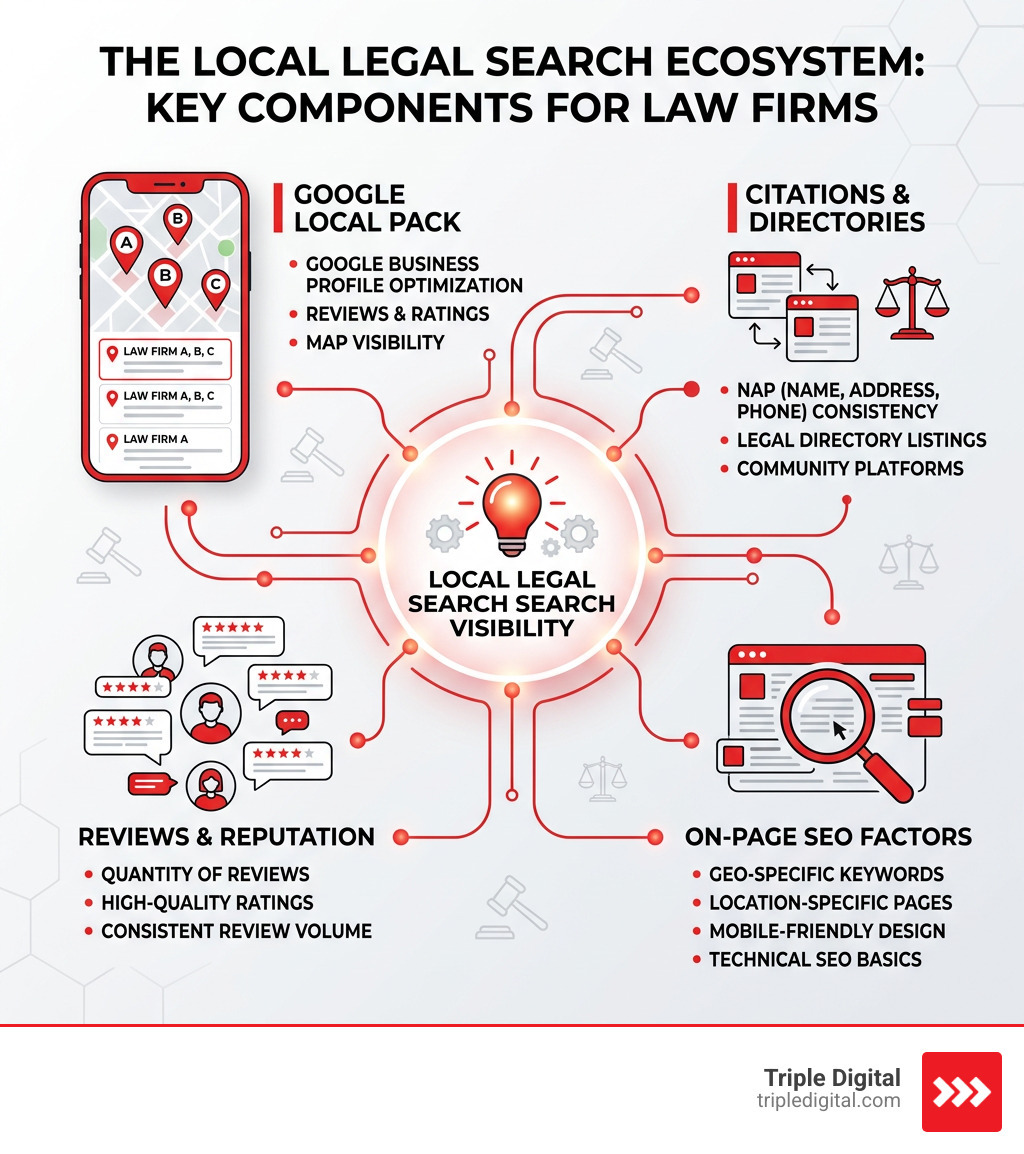 THE LOCAL LEGAL SEARCH ECOSYSTEM: KEY COMPONENTS FOR LAW FIRMS

A
B
B
C

LAW FIRM A, B, C
LAW FIRM A, B, C
LAW FIRM A

GOOGLE LOCAL PACK
• GOOGLE BUSINESS PROFILE OPTIMIZATION
• REVIEWS & RATINGS
• MAP VISIBILITY

CITATIONS & DIRECTORIES
• NAP (NAME, ADDRESS, PHONE) CONSISTENCY
• LEGAL DIRECTORY LISTINGS
• COMMUNITY PLATFORMS

LOCAL LEGAL SEARCH SEARCH VISIBILITY

REVIEWS & REPUTATION
• QUANTITY OF REVIEWS
• HIGH-QUALITY RATINGS
• CONSISTENT REVIEW VOLUME

ON-PAGE SEO FACTORS
• GEO-SPECIFIC KEYWORDS
• LOCATION-SPECIFIC PAGES
• MOBILE-FRIENDLY DESIGN
• TECHNICAL SEO BASICS

Triple Digital
tripledigital.com